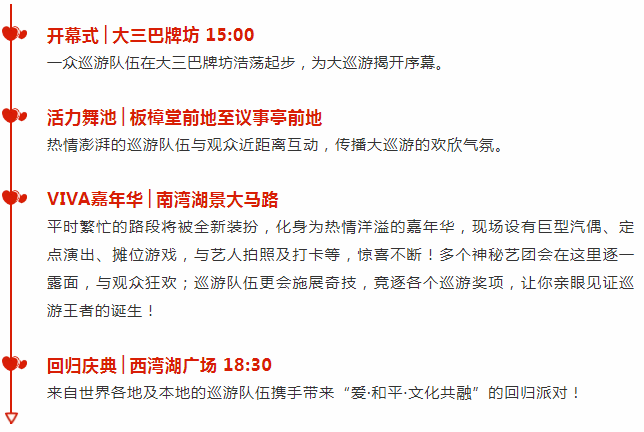 开幕式 | 大三巴牌坊 15:00
一众巡游队伍在大三巴牌坊浩荡起步，为大巡游揭开序幕。

活力舞池 | 板樟堂前地至议事亭前地
热情澎湃的巡游队伍与观众近距离互动，传播大巡游的欢欣气氛。

VIVA嘉年华 | 南湾湖景大马路
平时繁忙的路段将被全新装扮，化身为热情洋溢的嘉年华，现场设有巨型汽偶、定点演出、摊位游戏，与艺人拍照及打卡等，惊喜不断！多个神秘艺团会在这里逐一露面，与观众狂欢；巡游队伍更会施展奇技，竞逐各个巡游奖项，让你亲眼见证巡游王者的诞生！

回归庆典 | 西湾湖广场 18:30
来自世界各地及本地的巡游队伍携手带来“爱·和平·文化共融”的回归派对！